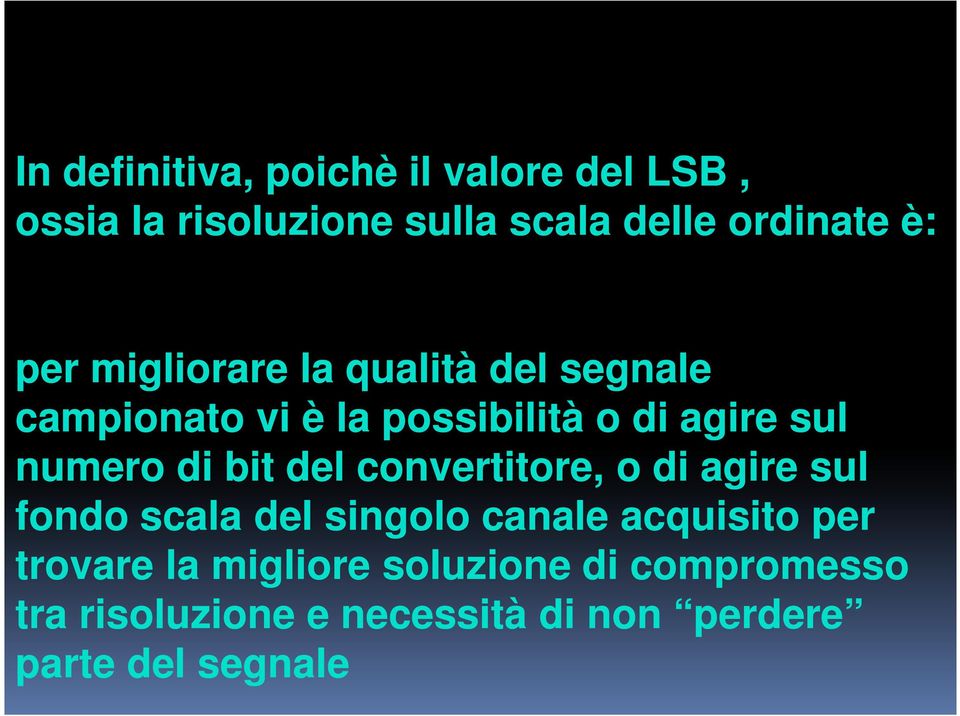 In definitiva, poichè il valore del LSB ,
ossia la risoluzione sulla scala delle ordinate è:

per migliorare la qualità del segnale campionato vi è la possibilità o di agire sul numero di bit del convertitore, o di agire sul fondo scala del singolo canale acquisito per trovare la migliore soluzione di compromesso tra risoluzione e necessità di non “perdere” parte del segnale